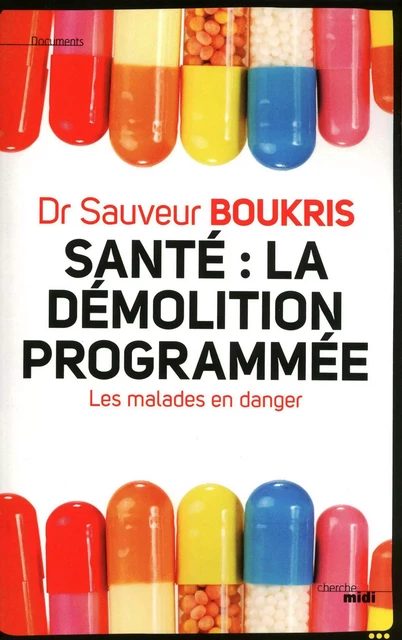 Documents

Dr Sauveur BOUKRIS

SANTÉ : LA DÉMOLITION PROGRAMMÉE

Les malades en danger

cherche midi